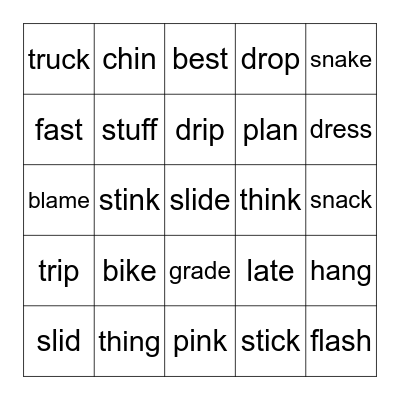 | truck | chin | best | drop | snake |
|---|---|---|---|---|
| fast | stuff | drip | plan | dress |
| blame | stink | slide | think | snack |
| trip | bike | grade | late | hang |
| slid | thing | pink | stick | flash |